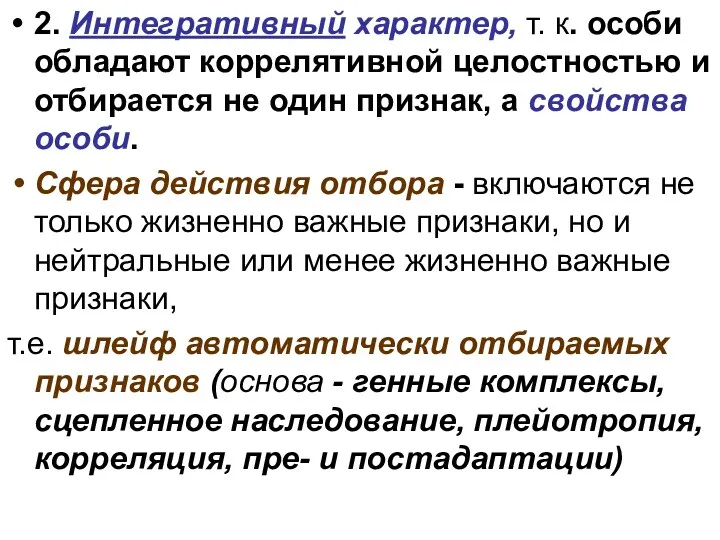 • 2. Интегративный характер, т. к. особи обладают коррелятивной целостностью и отбирается не один признак, а свойства особи.

• Сфера действия отбора - включаются не только жизненно важные признаки, но и нейтральные или менее жизненно важные признаки,

т.е. шлейф автоматически отбираемых признаков (основа - генные комплексы, сцепленное наследование, плейотропия, корреляция, пре- и постадаптации)